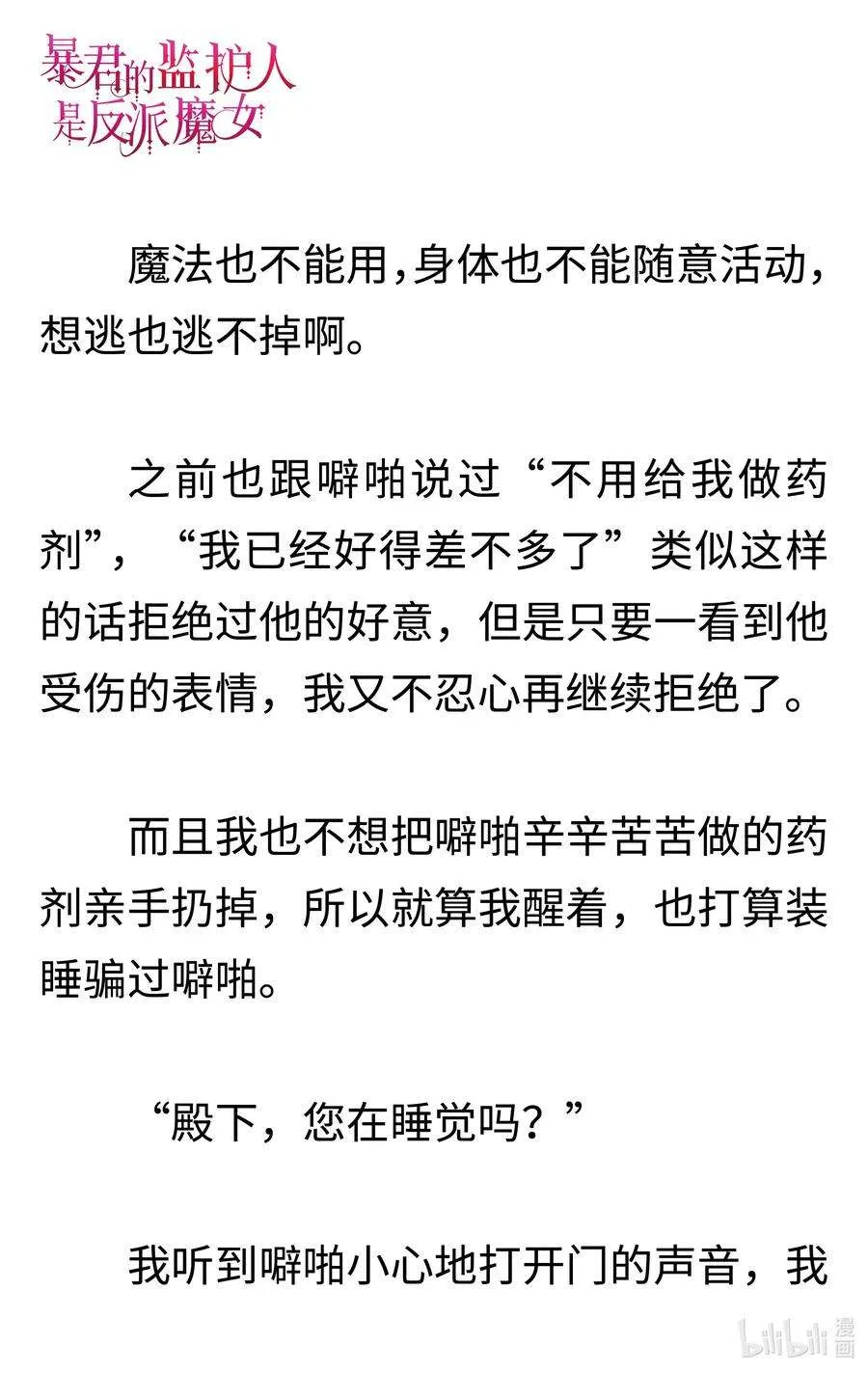 暴君的监护人是反派魔女

魔法也不能用，身体也不能随意活动，想逃也逃不掉啊。

之前也跟噼啪说过“不用给我做药剂”，“我已经好得差不多了”类似这样的话拒绝过他的好意，但是只要一看到他受伤的表情，我又不忍心再继续拒绝了。

而且我也不想把噼啪辛辛苦苦做的药剂亲手扔掉，所以就算我醒着，也打算装睡骗过噼啪。

“殿下，您在睡觉吗？”

我听到噼啪小心地打开门的声音，我

bilibili 漫画